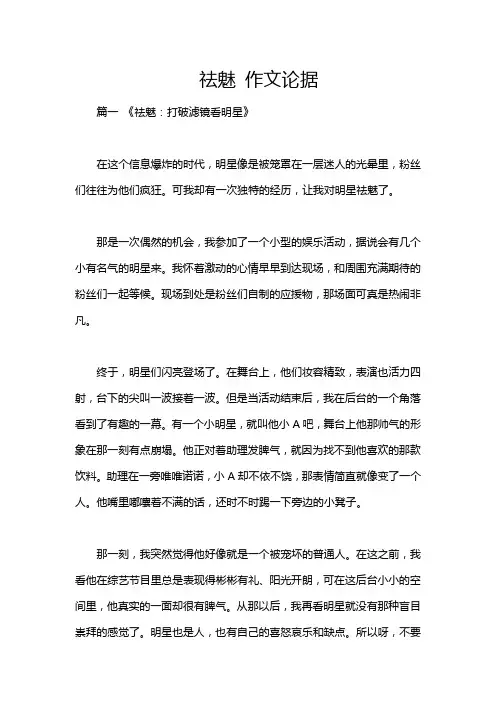 祛魅 作文论据

篇一 《祛魅：打破滤镜看明星》

在这个信息爆炸的时代，明星像是被笼罩在一层迷人的光晕里，粉丝们往往为他们疯狂。可我却有一次独特的经历，让我对明星祛魅了。

那是一次偶然的机会，我参加了一个小型的娱乐活动，据说会有几个小有名气的明星来。我怀着激动的心情早早到达现场，和周围充满期待的粉丝们一起等候。现场到处是粉丝们自制的应援物，那场面可真是热闹非凡。

终于，明星们闪亮登场了。在舞台上，他们妆容精致，表演也活力四射，台下的尖叫一波接着一波。但是当活动结束后，我在后台的一个角落看到了有趣的一幕。有一个小明星，就叫他小 A 吧，舞台上他那帅气的形象在那一刻有点崩塌。他正对着助理发脾气，就因为找不到他喜欢的那款饮料。助理在一旁唯唯诺诺，小 A 却不依不饶，那表情简直就像变了一个人。他嘴里嘟囔着不满的话，还时不时踢一下旁边的小凳子。

那一刻，我突然觉得他好像就是一个被宠坏的普通人。在这之前，我看他在综艺节目里总是表现得彬彬有礼、阳光开朗，可在这后台小小的空间里，他真实的一面却很有脾气。从那以后，我再看明星就没有那种盲目崇拜的感觉了。明星也是人，也有自己的喜怒哀乐和缺点。所以呀，不要